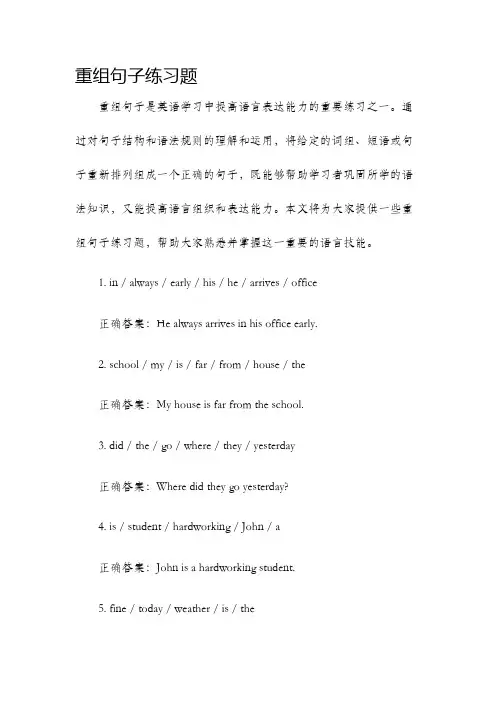 重组句子练习题

重组句子是英语学习中提高语言表达能力的重要练习之一。通过对句子结构和语法规则的理解和运用，将给定的词组、短语或句子重新排列组成一个正确的句子，既能够帮助学习者巩固所学的语法知识，又能提高语言组织和表达能力。本文将为大家提供一些重组句子练习题，帮助大家熟悉并掌握这一重要的语言技能。

1. in / always / early / his / he / arrives / office

正确答案：He always arrives in his office early.

2. school / my / is / far / from / house / the

正确答案：My house is far from the school.

3. did / the / go / where / they / yesterday

正确答案：Where did they go yesterday?

4. is / student / hardworking / John / a

正确答案：John is a hardworking student.

5. fine / today / weather / is / the